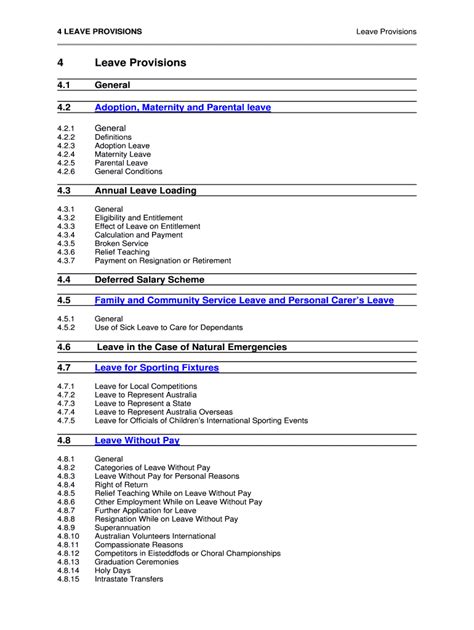 4 LEAVE PROVISIONS

Leave Provisions

4 Leave Provisions

4.1 General

4.2 Adoption, Maternity and Parental leave

4.2.1 General
4.2.2 Definitions
4.2.3 Adoption Leave
4.2.4 Maternity Leave
4.2.5 Parental Leave
4.2.6 General Conditions

4.3 Annual Leave Loading

4.3.1 General
4.3.2 Eligibility and Entitlement
4.3.3 Effect of Leave on Entitlement
4.3.4 Calculation and Payment
4.3.5 Broken Service
4.3.6 Relief Teaching
4.3.7 Payment on Resignation or Retirement

4.4 Deferred Salary Scheme

4.5 Family and Community Service Leave and Personal Carer's Leave

4.5.1 General
4.5.2 Use of Sick Leave to Care for Dependants

4.6 Leave in the Case of Natural Emergencies

4.7 Leave for Sporting Fixtures

4.7.1 Leave for Local Competitions
4.7.2 Leave to Represent Australia
4.7.3 Leave to Represent a State
4.7.4 Leave to Represent Australia Overseas
4.7.5 Leave for Officials of Children's International Sporting Events

4.8 Leave Without Pay

4.8.1 General
4.8.2 Categories of Leave Without Pay
4.8.3 Leave Without Pay for Personal Reasons
4.8.4 Right of Return
4.8.5 Relief Teaching While on Leave Without Pay
4.8.6 Other Employment While on Leave Without Pay
4.8.7 Further Application for Leave
4.8.8 Resignation While on Leave Without Pay
4.8.9 Superannuation
4.8.10 Australian Volunteers International
4.8.11 Compassionate Reasons
4.8.12 Competitors in Eisteddfods or Choral Championships
4.8.13 Graduation Ceremonies
4.8.14 Holy Days
4.8.15 Intrastate Transfers